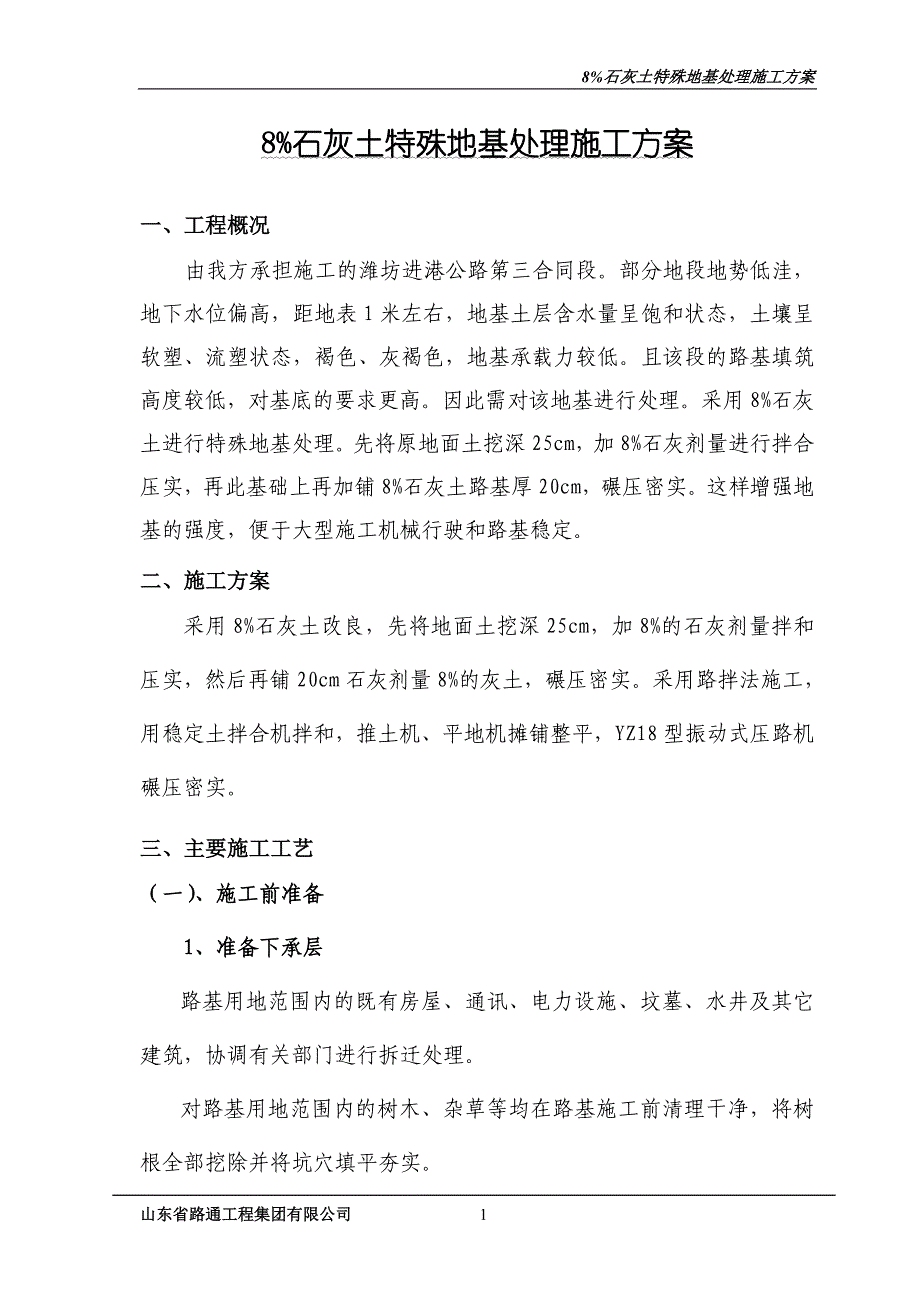 8%石灰土特殊地基处理施工方案

8%石灰土特殊地基处理施工方案

一、工程概况

由我方承担施工的潍坊进港公路第三合同段。部分地段地势低洼，地下水位偏高，距地表1米左右，地基土层含水量呈饱和状态，土壤呈软塑、流塑状态，褐色、灰褐色，地基承载力较低。且该段的路基填筑高度较低，对基底的要求更高。因此需对该地基进行处理。采用8%石灰土进行特殊地基处理。先将原地面土挖深25cm，加8%石灰剂量进行拌合压实，再此基础上再加铺8%石灰土路基厚20cm，碾压密实。这样增强地基的强度，便于大型施工机械行驶和路基稳定。

二、施工方案

采用8%石灰土改良，先将地面土挖深25cm，加8%的石灰剂量拌和压实，然后再铺20cm石灰剂量8%的灰土，碾压密实。采用路拌法施工，用稳定土拌合机拌和，推土机、平地机摊铺整平，YZ18型振动式压路机碾压密实。

三、主要施工工艺

（一）、施工前准备

1、准备下承层

路基用地范围内的既有房屋、通讯、电力设施、坟墓、水井及其它建筑，协调有关部门进行拆迁处理。

对路基用地范围内的树木、杂草等均在路基施工前清理干净，将树根全部挖除并将坑穴填平夯实。

山东省路通工程集团有限公司 1